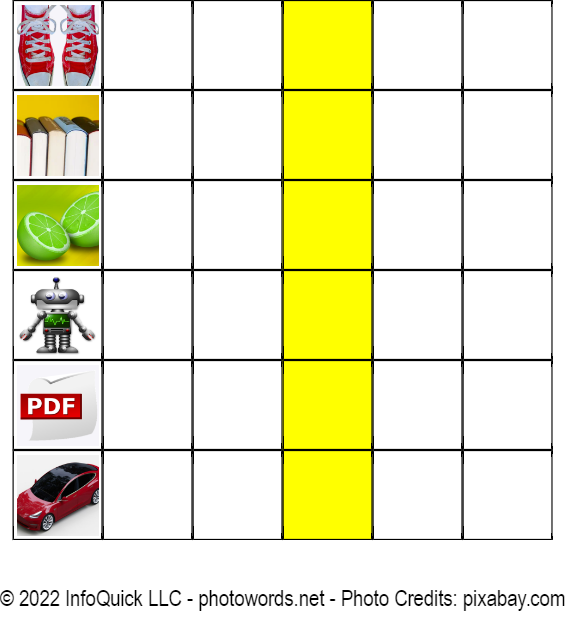 PDF

© 2022 InfoQuick LLC - photowords.net - Photo Credits: pixabay.com